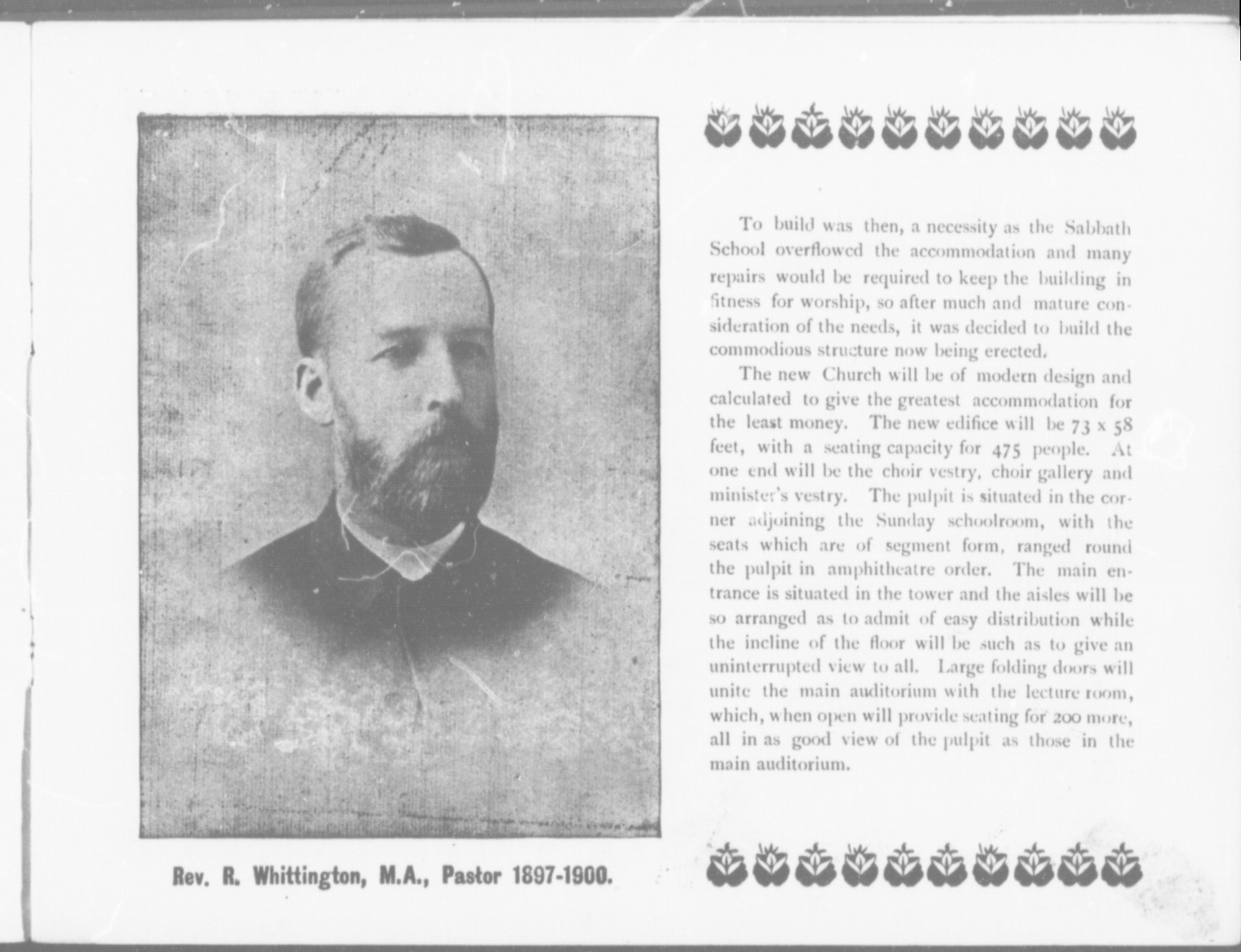 Rev. R. Whittington, M.A., Pastor 1897-1900.

To build was then, a necessity as the Sabbath School overflowed the accommodation and many repairs would be required to keep the building in fitness for worship, so after much and mature consideration of the needs, it was decided to build the commodious structure now being erected.

The new Church will be of modern design and calculated to give the greatest accommodation for the least money. The new edifice will be 73 x 58 feet, with a seating capacity for 475 people. At one end will be the choir vestry, choir gallery and minister's vestry. The pulpit is situated in the corner adjoining the Sunday schoolroom, with the seats which are of segment form, ranged round the pulpit in amphitheatre order. The main entrance is situated in the tower and the aisles will be so arranged as to admit of easy distribution while the incline of the floor will be such as to give an uninterrupted view to all. Large folding doors will unite the main auditorium with the lecture room, which, when open will provide seating for 200 more, all in as good view of the pulpit as those in the main auditorium.